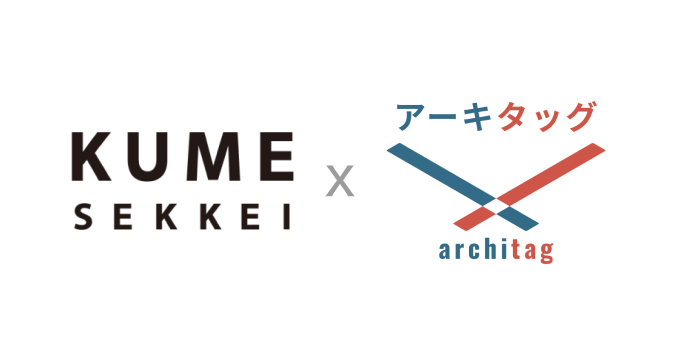 KUME
SEKKEI

X

アーキタッグ

architag